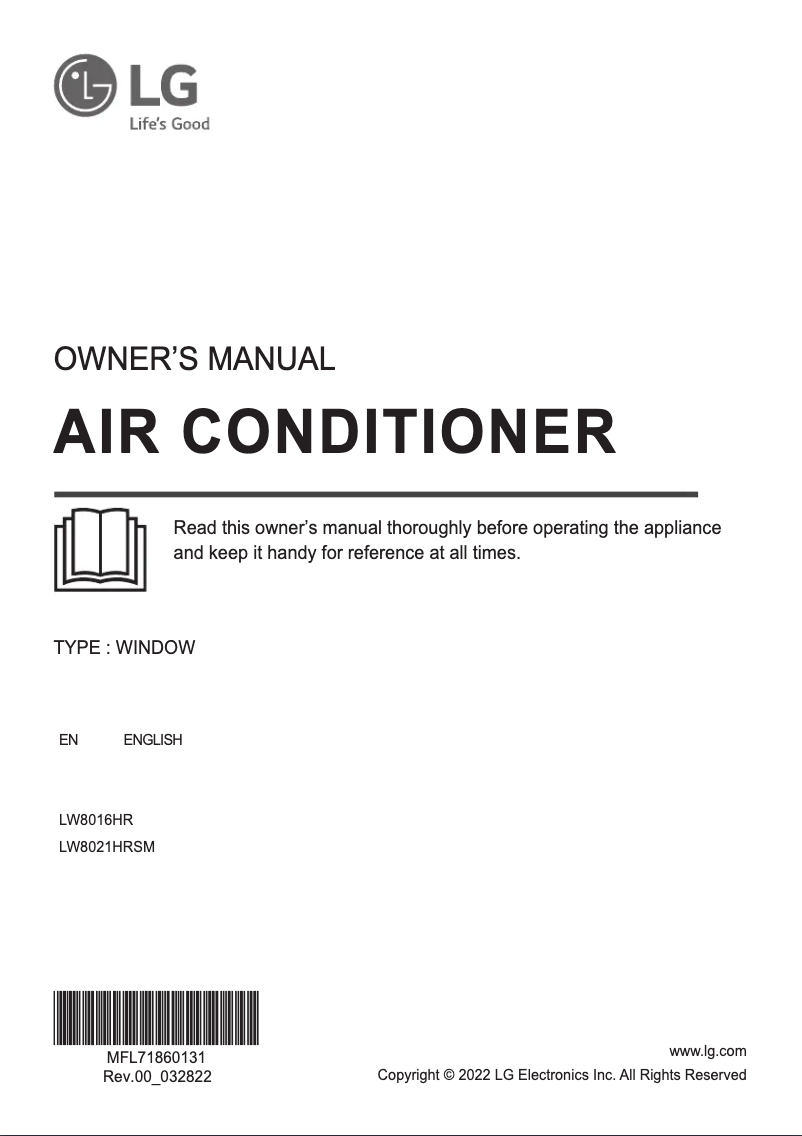 LG
Life's Good

OWNER'S MANUAL

AIR CONDITIONER

Read this owner's manual thoroughly before operating the appliance and keep it handy for reference at all times.

TYPE : WINDOW

EN ENGLISH

LW8016HR
LW8021HRSM

MFL71860131
Rev.00_032822

www.lg.com
Copyright © 2022 LG Electronics Inc. All Rights Reserved